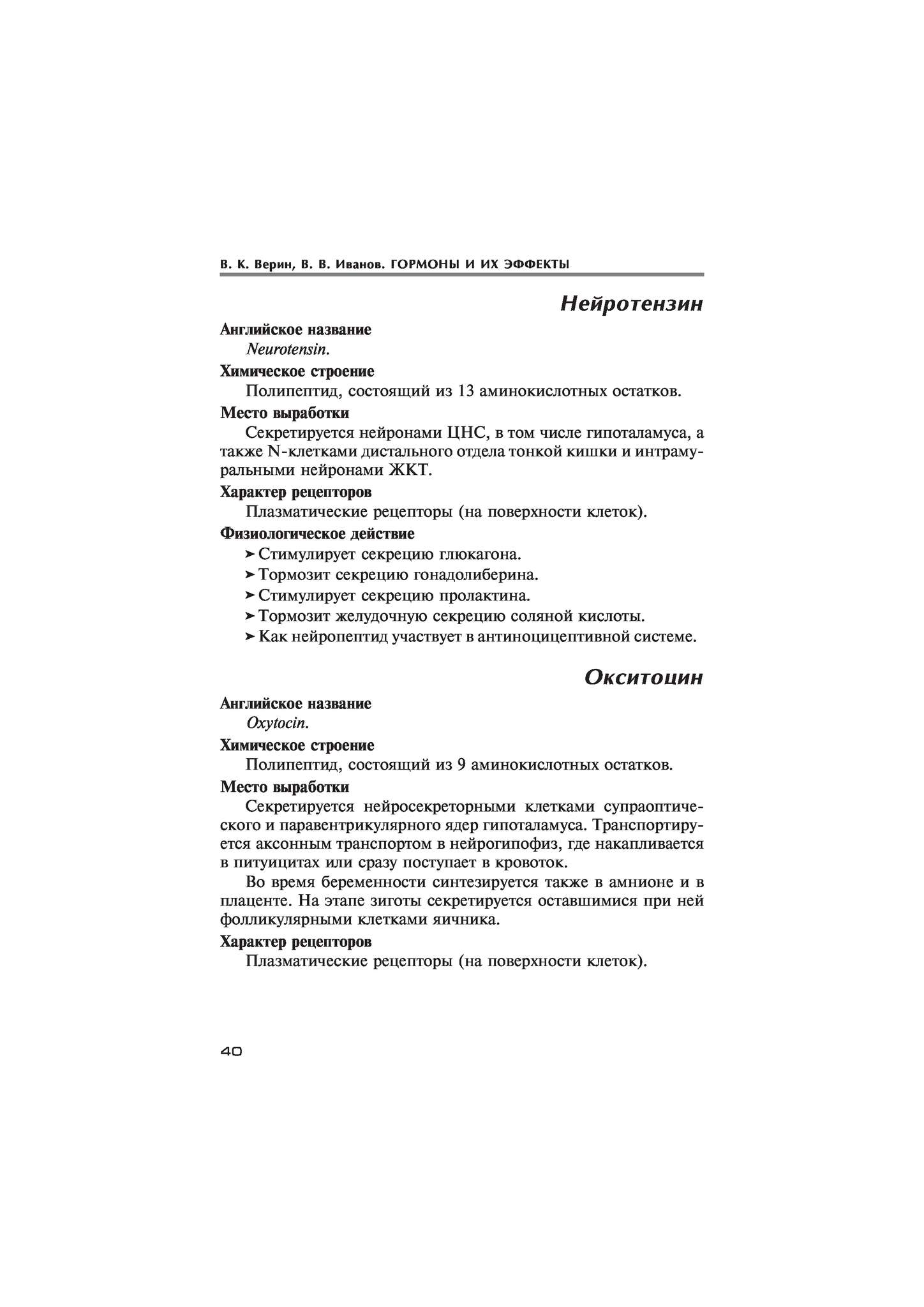 В. К. Верин, В. В. Иванов. ГОРМОНЫ И ИХ ЭФФЕКТЫ

Нейротензин

Английское название

Neurotensin.

Химическое строение

Полипептид, состоящий из 13 аминокислотных остатков.

Место выработки

Секретируется нейронами ЦНС, в том числе гипоталамуса, а также N-клетками дистального отдела тонкой кишки и интрамуральными нейронами ЖКТ.

Характер рецепторов

Плазматические рецепторы (на поверхности клеток).

Физиологическое действие

➤ Стимулирует секрецию глюкагона.

➤ Тормозит секрецию гонадолиберина.

➤ Стимулирует секрецию пролактина.

➤ Тормозит желудочную секрецию соляной кислоты.

➤ Как нейропептид участвует в антиноцицептивной системе.

Окситоцин

Английское название

Oxytocin.

Химическое строение

Полипептид, состоящий из 9 аминокислотных остатков.

Место выработки

Секретируется нейросекреторными клетками супраоптического и паравентрикулярного ядер гипоталамуса. Транспортируется аксонным транспортом в нейрогипофиз, где накапливается в питуицитах или сразу поступает в кровоток.

Во время беременности синтезируется также в амнионе и в плаценте. На этапе зиготы секретируется оставшимися при ней фолликулярными клетками яичника.

Характер рецепторов

Плазматические рецепторы (на поверхности клеток).

40